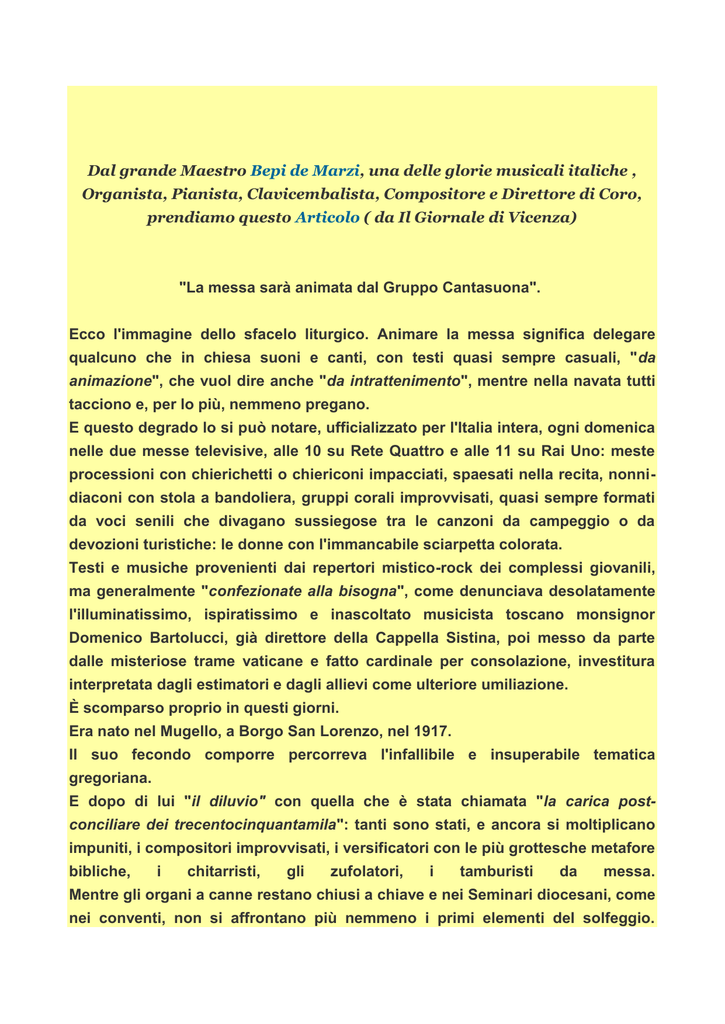 Dal grande Maestro Bepi de Marzi, una delle glorie musicali italiche , Organista, Pianista, Clavicembalista, Compositore e Direttore di Coro, prendiamo questo Articolo ( da Il Giornale di Vicenza)

"La messa sarà animata dal Gruppo Cantasuona".

Ecco l'immagine dello sfacelo liturgico. Animare la messa significa delegare qualcuno che in chiesa suoni e canti, con testi quasi sempre casuali, "da animazione", che vuol dire anche "da intrattenimento", mentre nella navata tutti tacciono e, per lo più, nemmeno pregano.
E questo degrado lo si può notare, ufficializzato per l'Italia intera, ogni domenica nelle due messe televisive, alle 10 su Rete Quattro e alle 11 su Rai Uno: meste processioni con chierichetti o chiericoni impacciati, spaesati nella recita, nonni-diaconi con stola a bandoliera, gruppi corali improvvisati, quasi sempre formati da voci senili che divagano sussiegose tra le canzoni da campeggio o da devozioni turistiche: le donne con l'immancabile sciarpetta colorata.
Testi e musiche provenienti dai repertori mistico-rock dei complessi giovanili, ma generalmente "confezionate alla bisogna", come denunciava desolatamente l'illuminatissimo, ispiratissimo e inascoltato musicista toscano monsignor Domenico Bartolucci, già direttore della Cappella Sistina, poi messo da parte dalle misteriose trame vaticane e fatto cardinale per consolazione, investitura interpretata dagli estimatori e dagli allievi come ulteriore umiliazione.
È scomparso proprio in questi giorni.
Era nato nel Mugello, a Borgo San Lorenzo, nel 1917.
Il suo fecondo comporre percorreva l'infallibile e insuperabile tematica gregoriana.
E dopo di lui "il diluvio" con quella che è stata chiamata "la carica post-conciliare dei trecentocinquantamila": tanti sono stati, e ancora si moltiplicano impuniti, i compositori improvvisati, i versificatori con le più grottesche metafore bibliche, i chitarristi, gli zufolatori, i tamburisti da messa. Mentre gli organi a canne restano chiusi a chiave e nei Seminari diocesani, come nei conventi, non si affrontano più nemmeno i primi elementi del solfeggio.